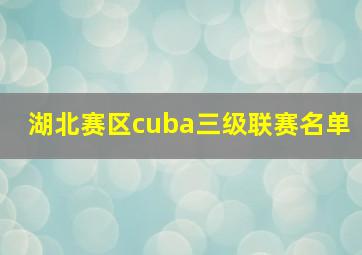 湖北赛区cuba三级联赛名单